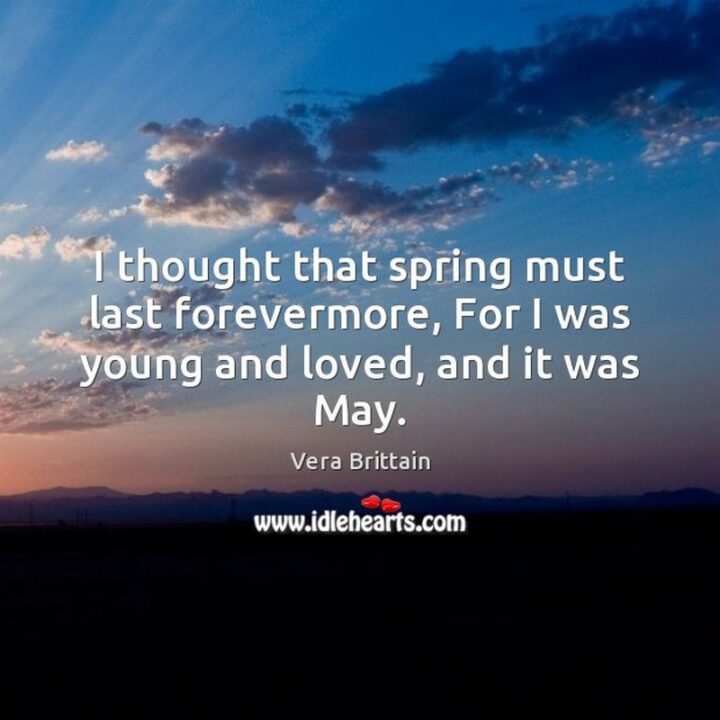 I thought that spring must last forevermore, For I was young and loved, and it was May.

Vera Brittain

www.idlehearts.com